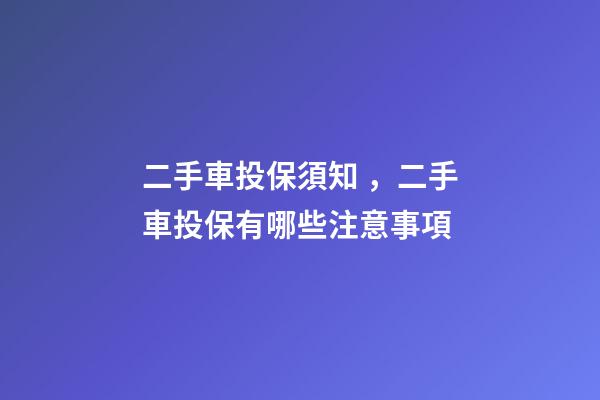 二手車投保須知，二手車投保有哪些注意事項